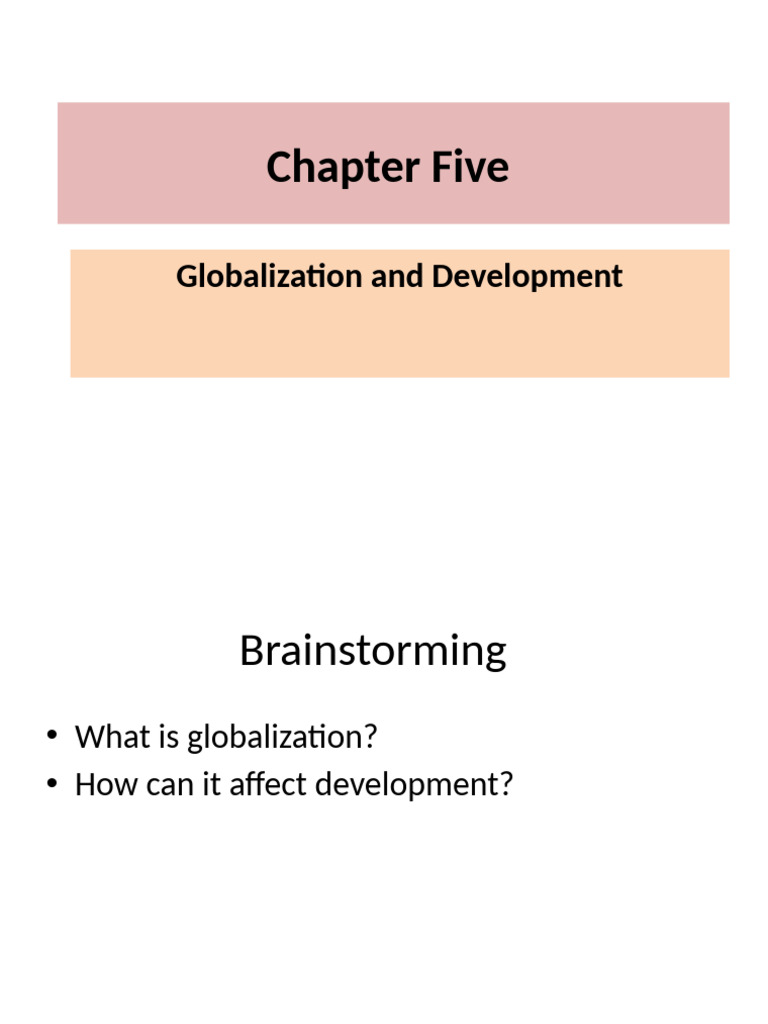 Chapter Five

Globalization and Development

Brainstorming

• What is globalization?
• How can it affect development?